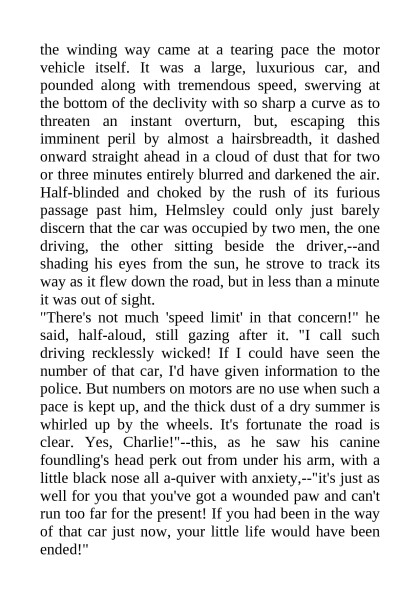 the winding way came at a tearing pace the motor vehicle itself. It was a large, luxurious car, and pounded along with tremendous speed, swerving at the bottom of the declivity with so sharp a curve as to threaten an instant overturn, but, escaping this imminent peril by almost a hairsbreadth, it dashed onward straight ahead in a cloud of dust that for two or three minutes entirely blurred and darkened the air. Half-blinded and choked by the rush of its furious passage past him, Helmsley could only just barely discern that the car was occupied by two men, the one driving, the other sitting beside the driver,--and shading his eyes from the sun, he strove to track its way as it flew down the road, but in less than a minute it was out of sight.
"There's not much 'speed limit' in that concern!" he said, half-aloud, still gazing after it. "I call such driving recklessly wicked! If I could have seen the number of that car, I'd have given information to the police. But numbers on motors are no use when such a pace is kept up, and the thick dust of a dry summer is whirled up by the wheels. It's fortunate the road is clear. Yes, Charlie!"--this, as he saw his canine foundling's head perk out from under his arm, with a little black nose all a-quiver with anxiety,--"it's just as well for you that you've got a wounded paw and can't run too far for the present! If you had been in the way of that car just now, your little life would have been ended!"